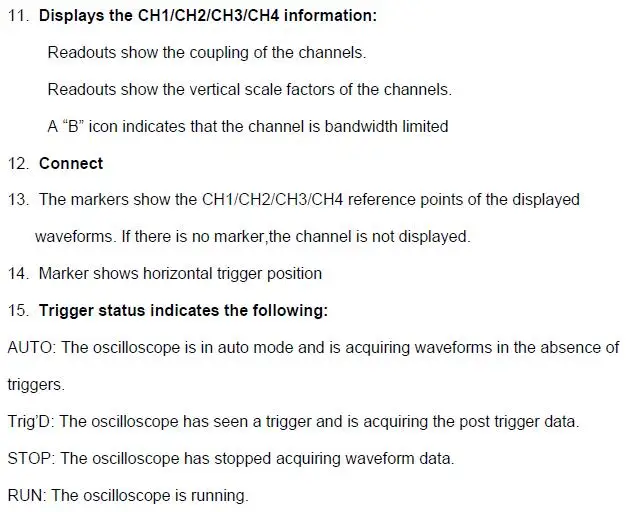 11. Displays the CH1/CH2/CH3/CH4 information:

Readouts show the coupling of the channels.

Readouts show the vertical scale factors of the channels.

A “B” icon indicates that the channel is bandwidth limited

12. Connect

13. The markers show the CH1/CH2/CH3/CH4 reference points of the displayed waveforms. If there is no marker,the channel is not displayed.

14. Marker shows horizontal trigger position

15. Trigger status indicates the following:

AUTO: The oscilloscope is in auto mode and is acquiring waveforms in the absence of triggers.

Trig'D: The oscilloscope has seen a trigger and is acquiring the post trigger data.

STOP: The oscilloscope has stopped acquiring waveform data.

RUN: The oscilloscope is running.